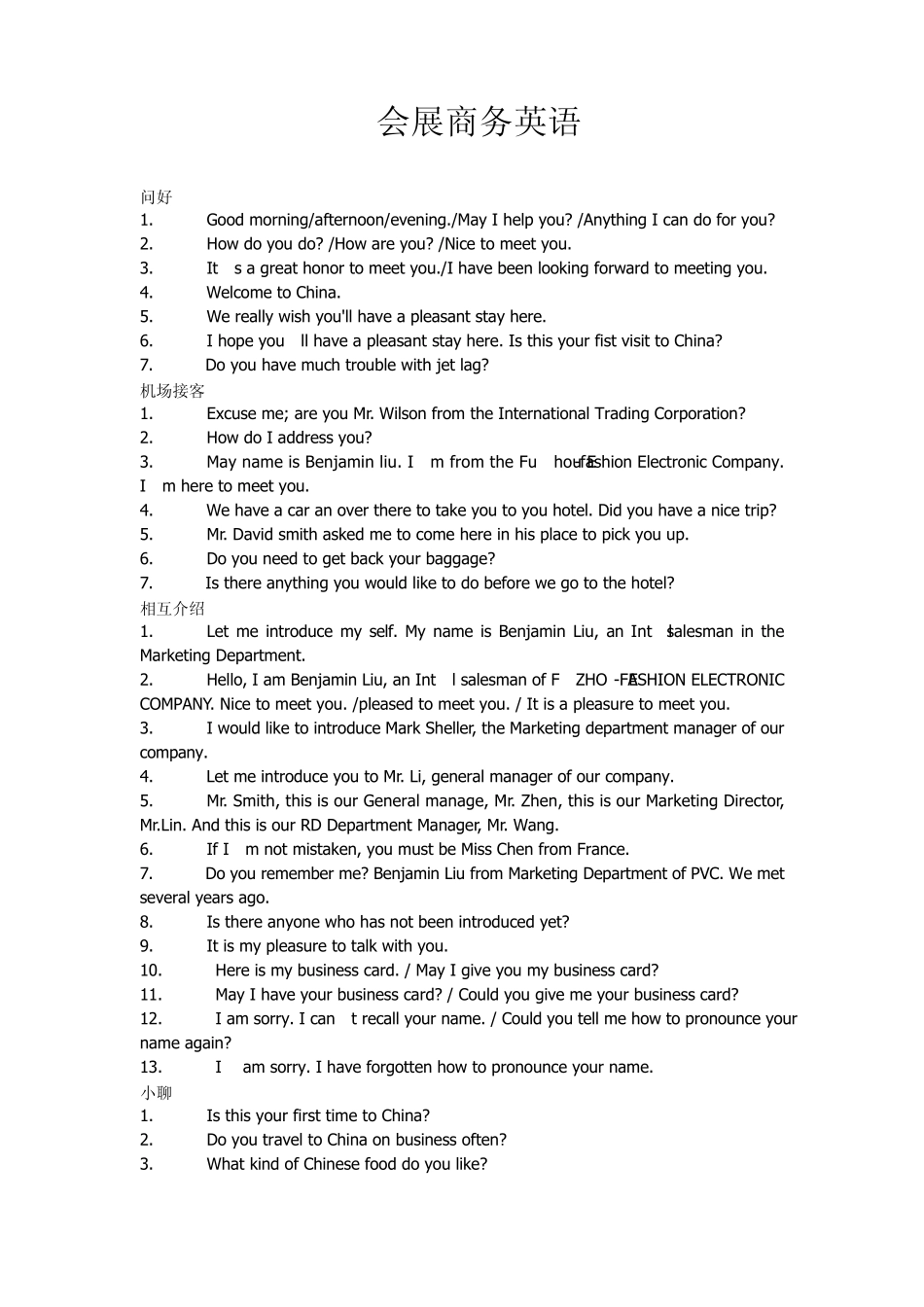 会展商务英语

问好
1. Good morning/afternoon/evening./May I help you? /Anything I can do for you?
2. How do you do? /How are you? /Nice to meet you.
3. It s a great honor to meet you./I have been looking forward to meeting you.
4. Welcome to China.
5. We really wish you'll have a pleasant stay here.
6. I hope you ll have a pleasant stay here. Is this your fist visit to China?
7. Do you have much trouble with jet lag?
机场接客
1. Excuse me; are you Mr. Wilson from the International Trading Corporation?
2. How do I address you?
3. May name is Benjamin liu. I m from the Fu hou-Fashion Electronic Company. I m here to meet you.
4. We have a car an over there to take you to you hotel. Did you have a nice trip?
5. Mr. David smith asked me to come here in his place to pick you up.
6. Do you need to get back your baggage?
7. Is there anything you would like to do before we go to the hotel?
相互介绍
1. Let me introduce my self. My name is Benjamin Liu, an Int l salesman in the Marketing Department.
2. Hello, I am Benjamin Liu, an Int l salesman of F ZHO -FASHION ELECTRONIC COMPANY. Nice to meet you. /pleased to meet you. / It is a pleasure to meet you.
3. I would like to introduce Mark Sheller, the Marketing department manager of our company.
4. Let me introduce you to Mr. Li, general manager of our company.
5. Mr. Smith, this is our General manage, Mr. Zhen, this is our Marketing Director, Mr.Lin. And this is our RD Department Manager, Mr. Wang.
6. If I m not mistaken, you must be Miss Chen from France.
7. Do you remember me? Benjamin Liu from Marketing Department of PVC. We met several years ago.
8. Is there anyone who has not been introduced yet?
9. It is my pleasure to talk with you.
10. Here is my business card. / May I give you my business card?
11. May I have your business card? / Could you give me your business card?
12. I am sorry. I can t recall your name. / Could you tell me how to pronounce your name again?
13. I am sorry. I have forgotten how to pronounce your name.
小聊
1. Is this your first time to China?
2. Do you travel to China on business often?
3. What kind of Chinese food do you like?